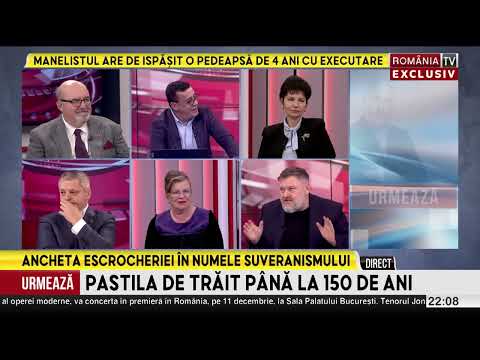 MANELISTUL ARE DE ISPĂȘIT O PEDEAPSĂ DE 4 ANI CU EXECUTARE

ROMÂNIA TV
EXCLUSIV

URMEAZĂ

ANCHETA ESCROCHERIEI ÎN NUMELE SUVERANISMULUI
DIRECT

URMEAZĂ PASTILA DE TRĂIT PÂNĂ LA 150 DE ANI

al operei moderne, va concerta în premieră în România, pe 11 decembrie, la Sala Palatului București. Tenorul Jon
22:08